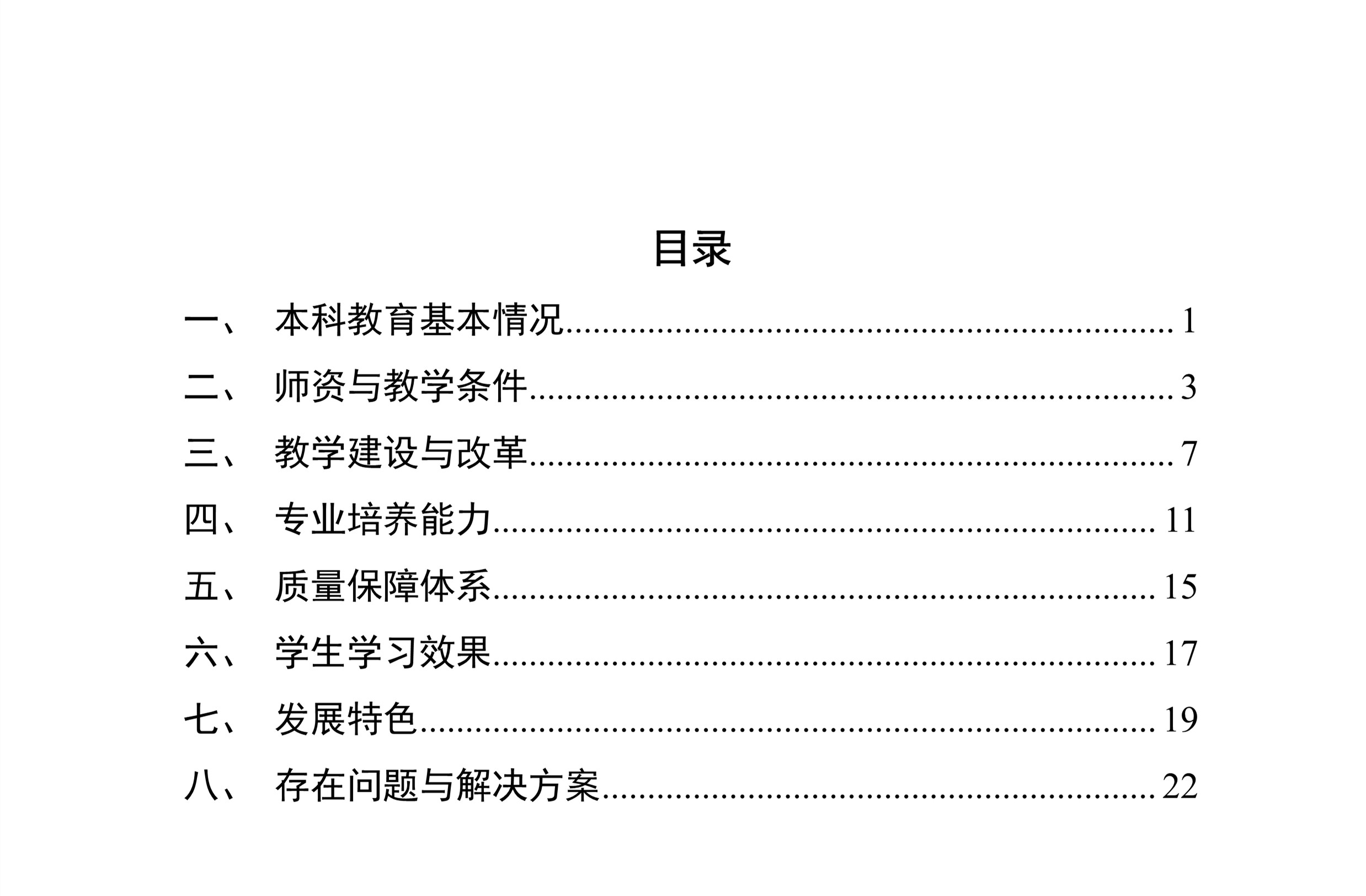 目录

一、 本科教育基本情况........................................................................ 1

二、 师资与教学条件............................................................................ 3

三、 教学建设与改革............................................................................ 7

四、 专业培养能力.............................................................................. 11

五、 质量保障体系.............................................................................. 15

六、 学生学习效果.............................................................................. 17

七、 发展特色...................................................................................... 19

八、 存在问题与解决方案.................................................................. 22